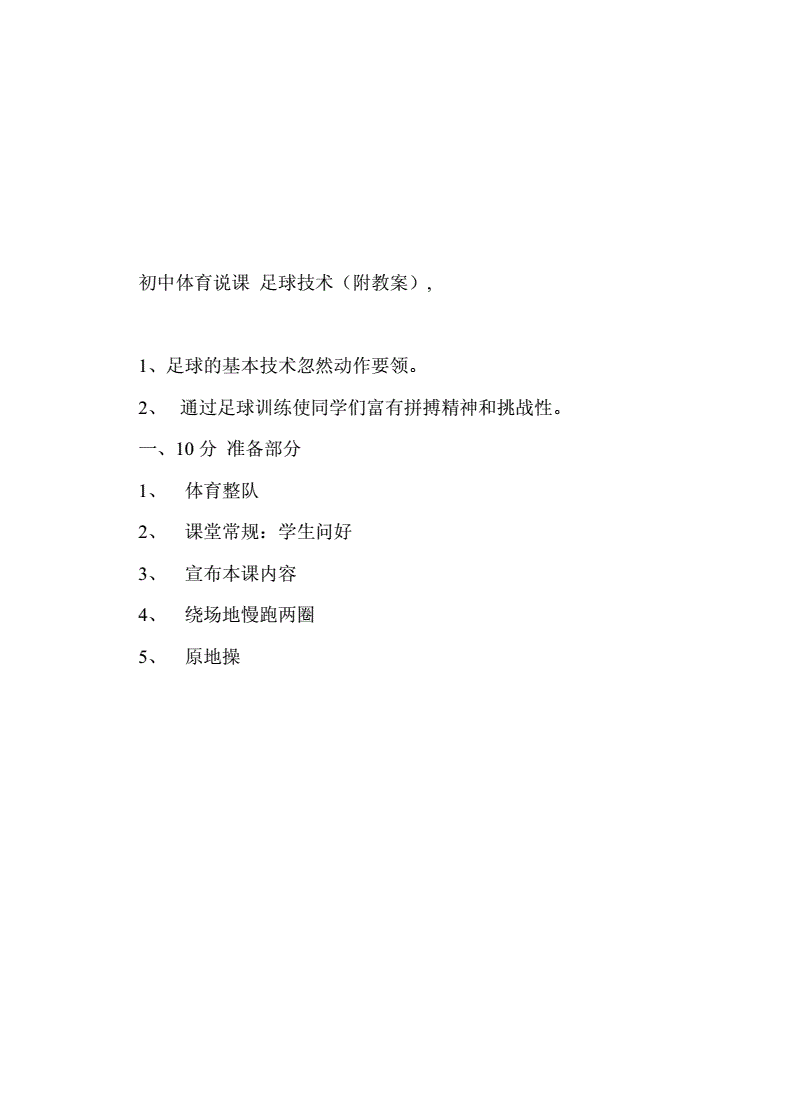 初中体育说课 足球技术（附教案），

1、足球的基本技术忽然动作要领。

2、 通过足球训练使同学们富有拼搏精神和挑战性。

一、10 分 准备部分

1、 体育整队

2、 课堂常规：学生问好

3、 宣布本课内容

4、 绕场地慢跑两圈

5、 原地操